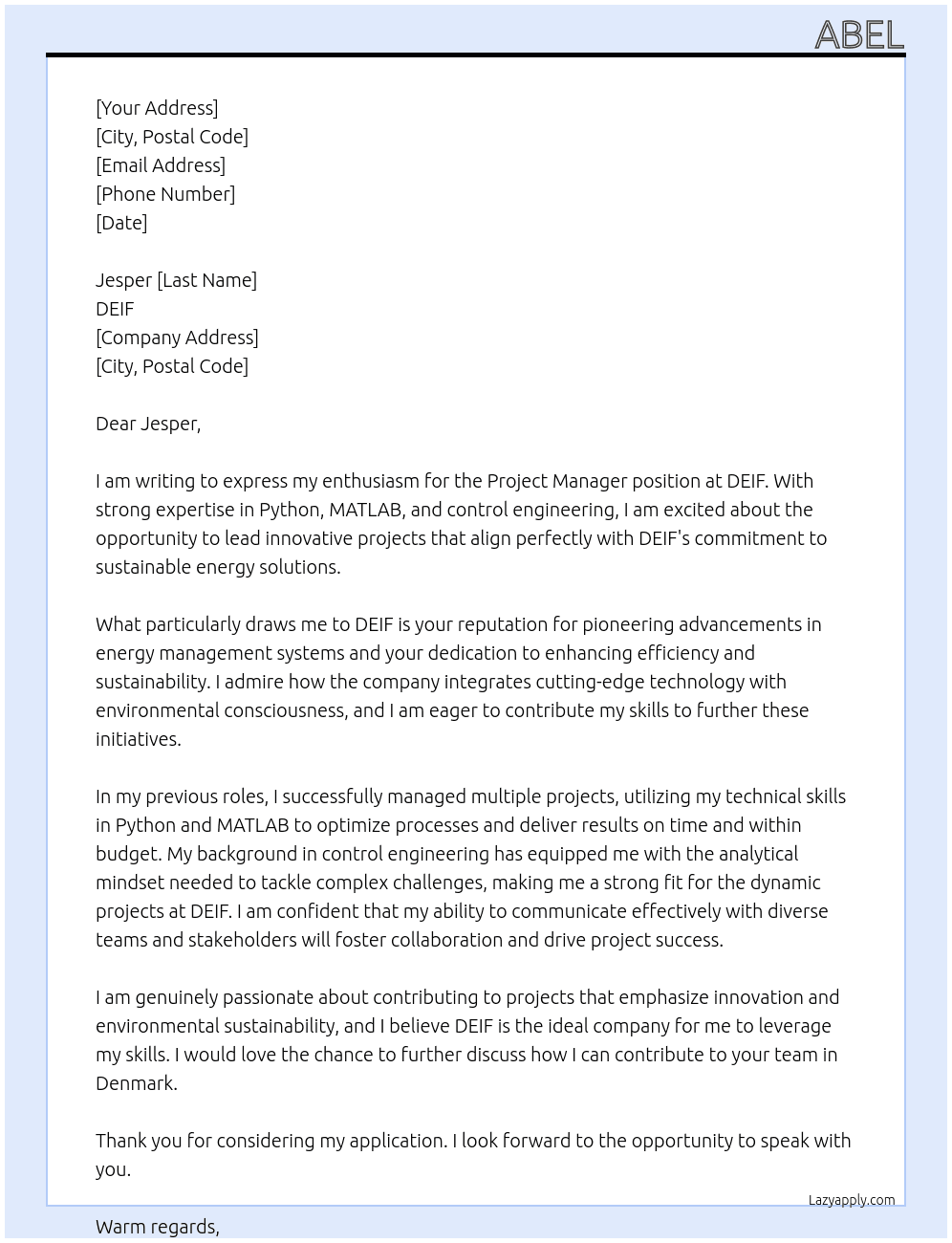 ABEL

[Your Address]
[City, Postal Code]
[Email Address]
[Phone Number]
[Date]

Jesper [Last Name]
DEIF
[Company Address]
[City, Postal Code]

Dear Jesper,

I am writing to express my enthusiasm for the Project Manager position at DEIF. With strong expertise in Python, MATLAB, and control engineering, I am excited about the opportunity to lead innovative projects that align perfectly with DEIF's commitment to sustainable energy solutions.

What particularly draws me to DEIF is your reputation for pioneering advancements in energy management systems and your dedication to enhancing efficiency and sustainability. I admire how the company integrates cutting-edge technology with environmental consciousness, and I am eager to contribute my skills to further these initiatives.

In my previous roles, I successfully managed multiple projects, utilizing my technical skills in Python and MATLAB to optimize processes and deliver results on time and within budget. My background in control engineering has equipped me with the analytical mindset needed to tackle complex challenges, making me a strong fit for the dynamic projects at DEIF. I am confident that my ability to communicate effectively with diverse teams and stakeholders will foster collaboration and drive project success.

I am genuinely passionate about contributing to projects that emphasize innovation and environmental sustainability, and I believe DEIF is the ideal company for me to leverage my skills. I would love the chance to further discuss how I can contribute to your team in Denmark.

Thank you for considering my application. I look forward to the opportunity to speak with you.

Lazyapply.com

Warm regards,